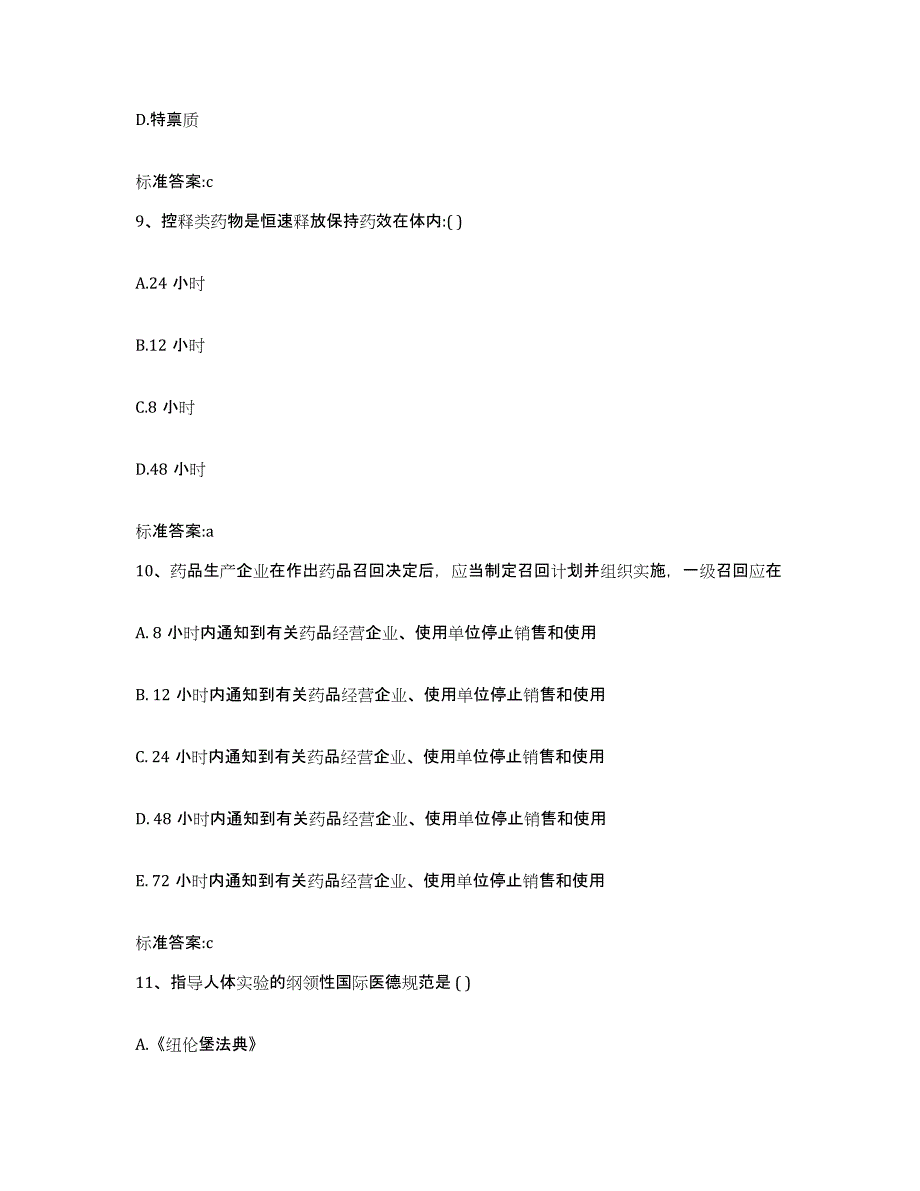 D.特禀质

标准答案:c

9、控释类药物是恒速释放保持药效在体内:( )

A.24 小时

B.12 小时

C.8 小时

D.48 小时

标准答案:a

10、药品生产企业在作出药品召回决定后，应当制定召回计划并组织实施，一级召回应在

A. 8 小时内通知到有关药品经营企业、使用单位停止销售和使用

B. 12 小时内通知到有关药品经营企业、使用单位停止销售和使用

C. 24 小时内通知到有关药品经营企业、使用单位停止销售和使用

D. 48 小时内通知到有关药品经营企业、使用单位停止销售和使用

E. 72 小时内通知到有关药品经营企业、使用单位停止销售和使用

标准答案:c

11、指导人体实验的纲领性国际医德规范是 ( )

A.《纽伦堡法典》